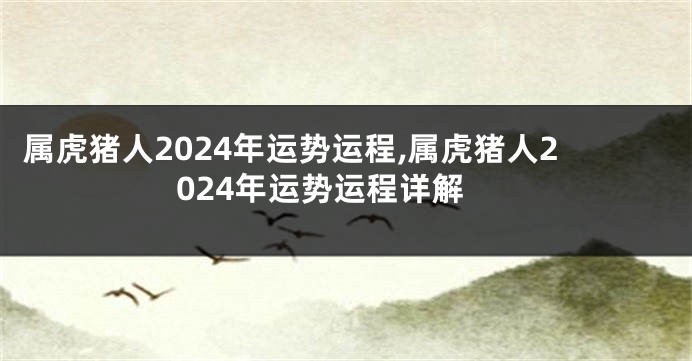 属虎猪人2024年运势运程,属虎猪人2024年运势运程详解